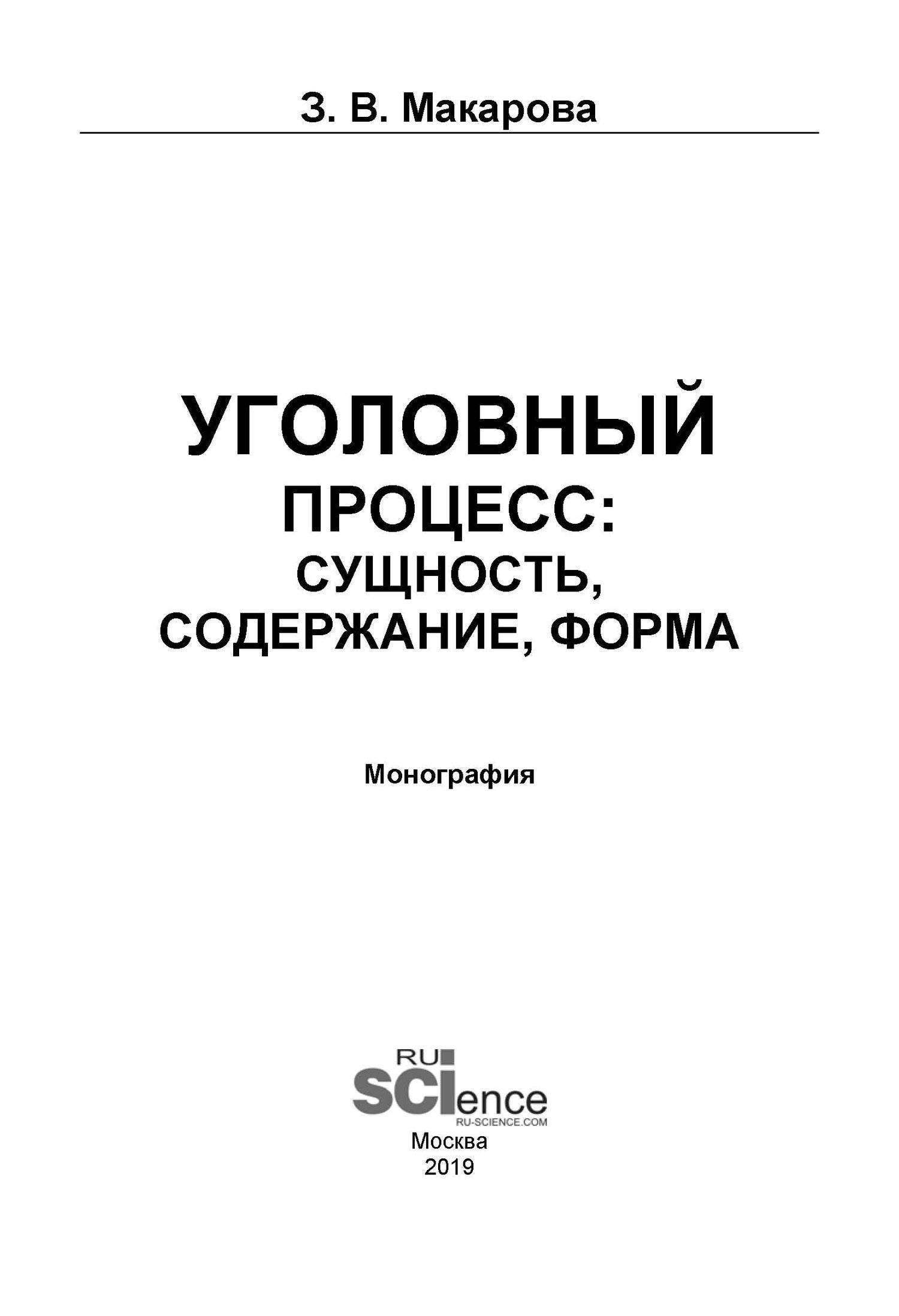 З. В. Макарова

УГОЛОВНЫЙ ПРОЦЕСС: СУЩНОСТЬ, СОДЕРЖАНИЕ, ФОРМА

Монография

RU
SCIence
RU-SCIENCE.COM
Москва
2019